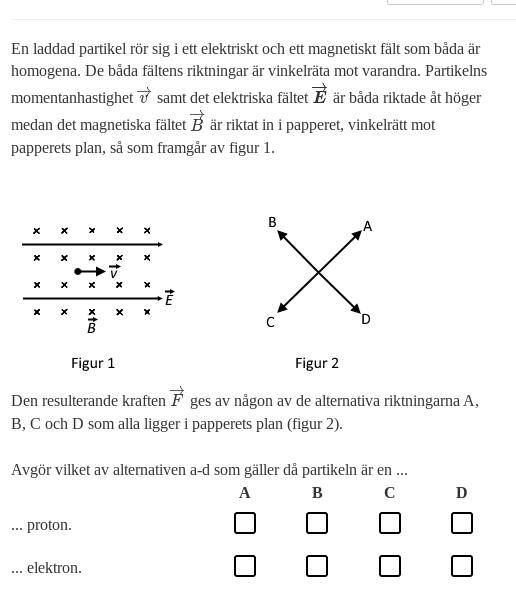 En laddad partikel rör sig i ett elektriskt och ett magnetiskt fält som båda är homogena. De båda fältens riktningar är vinkelräta mot varandra. Partikelns momentanhastighet $\vec{v}$ samt det elektriska fältet $\vec{E}$ är båda riktade åt höger medan det magnetiska fältet $\vec{B}$ är riktat in i papperet, vinkelrätt mot papperets plan, så som framgår av figur 1.

× × × × ×
× × × × ×
$\vec{v}$
× × × × ×
$\vec{E}$
× × × × ×
$\vec{B}$

Figur 1

B A
C D

Figur 2

Den resulterande kraften $\vec{F}$ ges av någon av de alternativa riktningarna A, B, C och D som alla ligger i papperets plan (figur 2).

Avgör vilket av alternativen a-d som gäller då partikeln är en ...

| | A | B | C | D |
|---|---|---|---|---|
| ... proton. | ☐ | ☐ | ☐ | ☐ |
| ... elektron. | ☐ | ☐ | ☐ | ☐ |